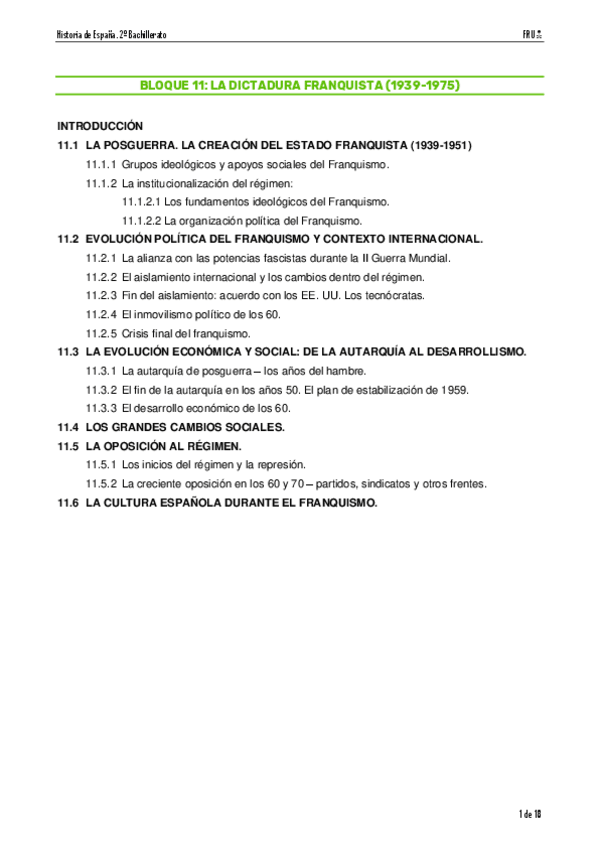 Historia de España. 2º Bachillerato

FRU

BLOQUE 11: LA DICTADURA FRANQUISTA (1939-1975)

INTRODUCCIÓN
11.1 LA POSGUERRA. LA CREACIÓN DEL ESTADO FRANQUISTA (1939-1951)
11.1.1 Grupos ideológicos y apoyos sociales del Franquismo.
11.1.2 La institucionalización del régimen:
11.1.2.1 Los fundamentos ideológicos del Franquismo.
11.1.2.2 La organización política del Franquismo.
11.2 EVOLUCIÓN POLÍTICA DEL FRANQUISMO Y CONTEXTO INTERNACIONAL.
11.2.1 La alianza con las potencias fascistas durante la II Guerra Mundial.
11.2.2 El aislamiento internacional y los cambios dentro del régimen.
11.2.3 Fin del aislamiento: acuerdo con los EE. UU. Los tecnócratas.
11.2.4 El inmovilismo político de los 60.
11.2.5 Crisis final del franquismo.
11.3 LA EVOLUCIÓN ECONÓMICA Y SOCIAL: DE LA AUTARQUÍA AL DESARROLLISMO.
11.3.1 La autarquía de posguerra – los años del hambre.
11.3.2 El fin de la autarquía en los años 50. El plan de estabilización de 1959.
11.3.3 El desarrollo económico de los 60.
11.4 LOS GRANDES CAMBIOS SOCIALES.
11.5 LA OPOSICIÓN AL RÉGIMEN.
11.5.1 Los inicios del régimen y la represión.
11.5.2 La creciente oposición en los 60 y 70 – partidos, sindicatos y otros frentes.
11.6 LA CULTURA ESPAÑOLA DURANTE EL FRANQUISMO.

1 de 18